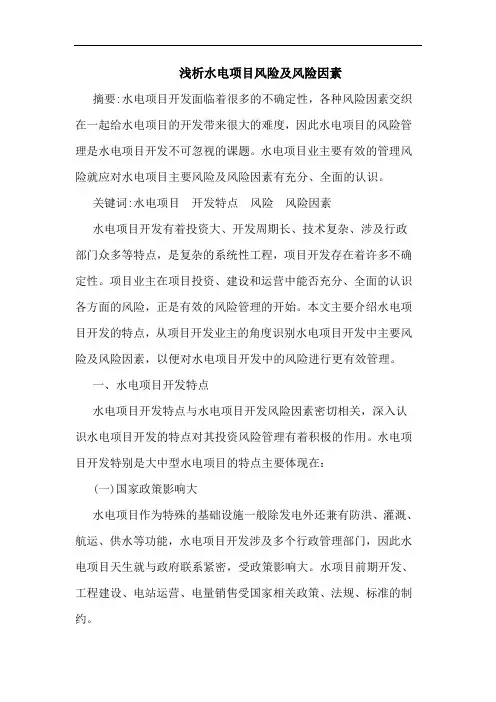 浅析水电项目风险及风险因素

摘要:水电项目开发面临着很多的不确定性，各种风险因素交织在一起给水电项目的开发带来很大的难度，因此水电项目的风险管理是水电项目开发不可忽视的课题。水电项目业主要有效的管理风险就应对水电项目主要风险及风险因素有充分、全面的认识。

关键词:水电项目　开发特点　风险　风险因素

水电项目开发有着投资大、开发周期长、技术复杂、涉及行政部门众多等特点，是复杂的系统性工程，项目开发存在着许多不确定性。项目业主在项目投资、建设和运营中能否充分、全面的认识各方面的风险，正是有效的风险管理的开始。本文主要介绍水电项目开发的特点，从项目开发业主的角度识别水电项目开发中主要风险及风险因素，以便对水电项目开发中的风险进行更有效管理。

一、水电项目开发特点

水电项目开发特点与水电项目开发风险因素密切相关，深入认识水电项目开发的特点对其投资风险管理有着积极的作用。水电项目开发特别是大中型水电项目的特点主要体现在:

(一)国家政策影响大

水电项目作为特殊的基础设施一般除发电外还兼有防洪、灌溉、航运、供水等功能，水电项目开发涉及多个行政管理部门，因此水电项目天生就与政府联系紧密，受政策影响大。水项目前期开发、工程建设、电站运营、电量销售受国家相关政策、法规、标准的制约。